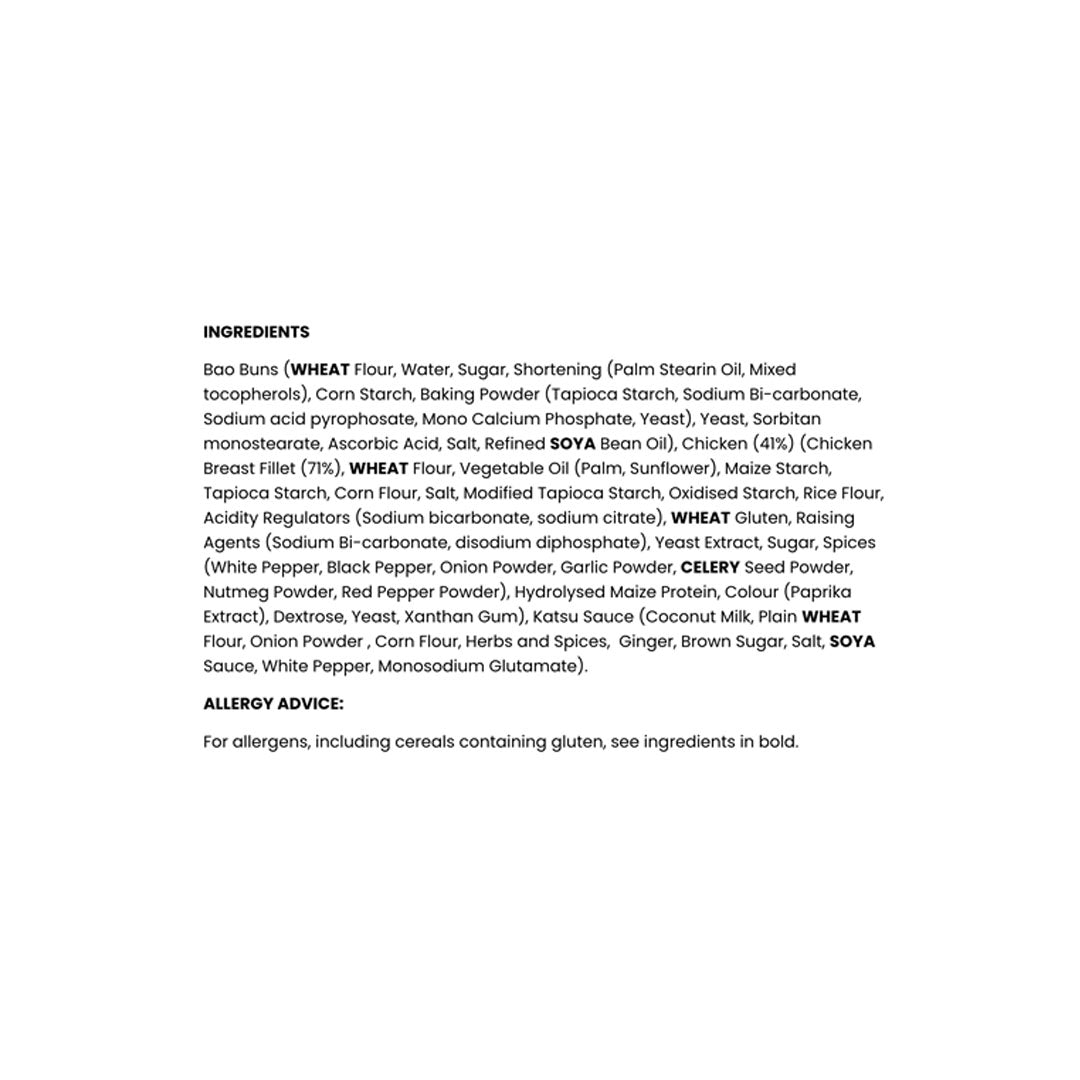 INGREDIENTS

Bao Buns (WHEAT Flour, Water, Sugar, Shortening (Palm Stearin Oil, Mixed tocopherols), Corn Starch, Baking Powder (Tapioca Starch, Sodium Bi-carbonate, Sodium acid pyrophosate, Mono Calcium Phosphate, Yeast), Yeast, Sorbitan monostearate, Ascorbic Acid, Salt, Refined SOYA Bean Oil), Chicken (41%) (Chicken Breast Fillet (71%), WHEAT Flour, Vegetable Oil (Palm, Sunflower), Maize Starch, Tapioca Starch, Corn Flour, Salt, Modified Tapioca Starch, Oxidised Starch, Rice Flour, Acidity Regulators (Sodium bicarbonate, sodium citrate), WHEAT Gluten, Raising Agents (Sodium Bi-carbonate, disodium diphosphate), Yeast Extract, Sugar, Spices (White Pepper, Black Pepper, Onion Powder, Garlic Powder, CELERY Seed Powder, Nutmeg Powder, Red Pepper Powder), Hydrolysed Maize Protein, Colour (Paprika Extract), Dextrose, Yeast, Xanthan Gum), Katsu Sauce (Coconut Milk, Plain WHEAT Flour, Onion Powder , Corn Flour, Herbs and Spices, Ginger, Brown Sugar, Salt, SOYA Sauce, White Pepper, Monosodium Glutamate).

ALLERGY ADVICE:

For allergens, including cereals containing gluten, see ingredients in bold.